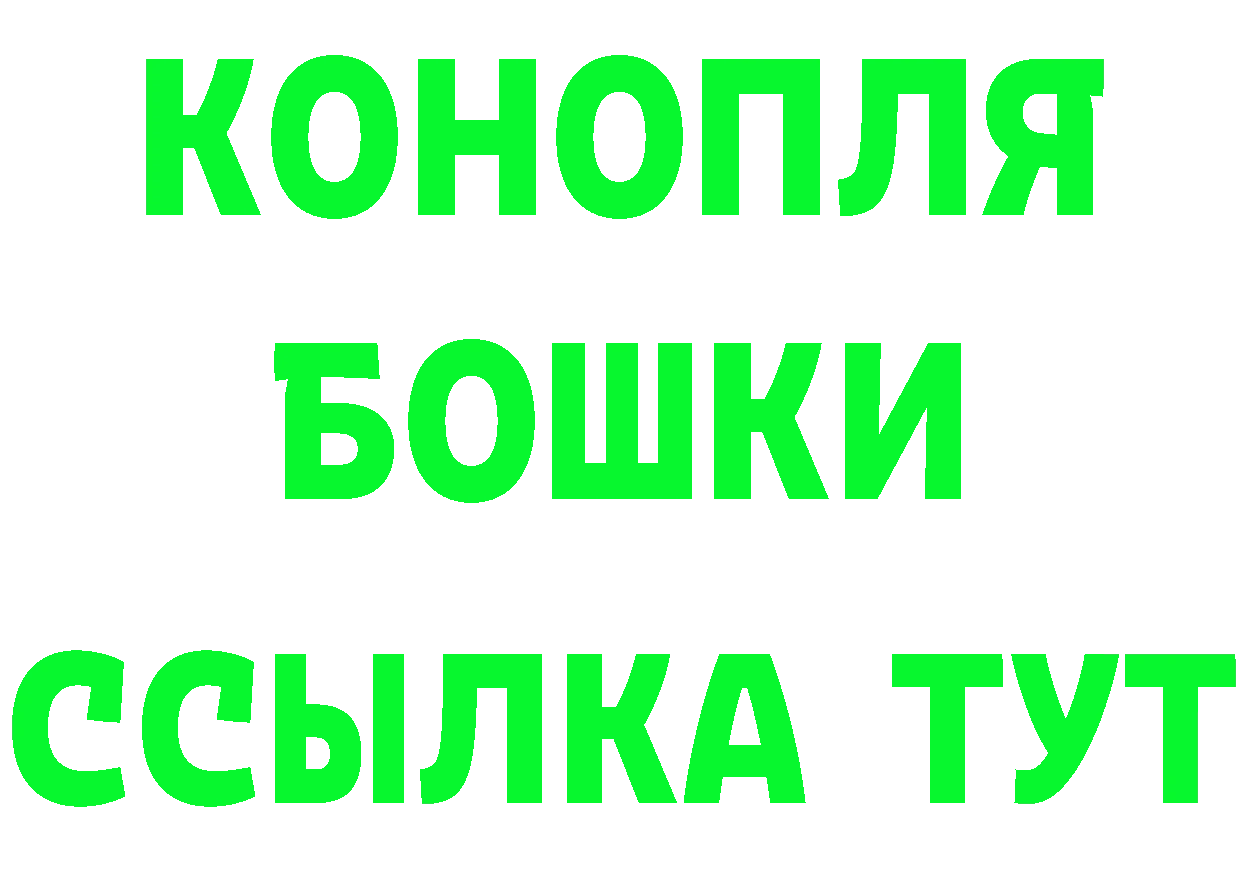 КОНОПЛЯ
БОШКИ
ССЫЛКА ТУТ